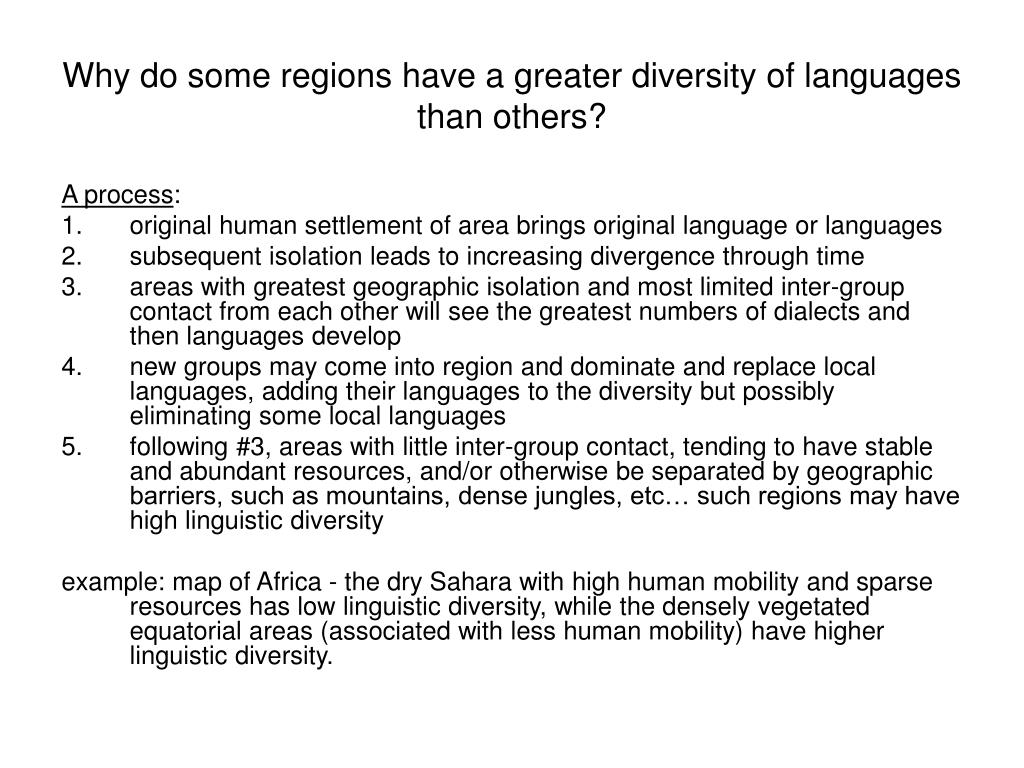 Why do some regions have a greater diversity of languages than others?

A process:
1. original human settlement of area brings original language or languages
2. subsequent isolation leads to increasing divergence through time
3. areas with greatest geographic isolation and most limited inter-group contact from each other will see the greatest numbers of dialects and then languages develop
4. new groups may come into region and dominate and replace local languages, adding their languages to the diversity but possibly eliminating some local languages
5. following #3, areas with little inter-group contact, tending to have stable and abundant resources, and/or otherwise be separated by geographic barriers, such as mountains, dense jungles, etc… such regions may have high linguistic diversity

example: map of Africa - the dry Sahara with high human mobility and sparse resources has low linguistic diversity, while the densely vegetated equatorial areas (associated with less human mobility) have higher linguistic diversity.